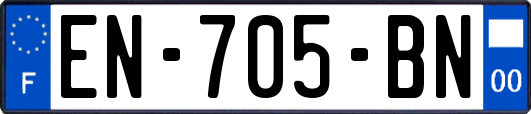 F
EN-705-BN
00